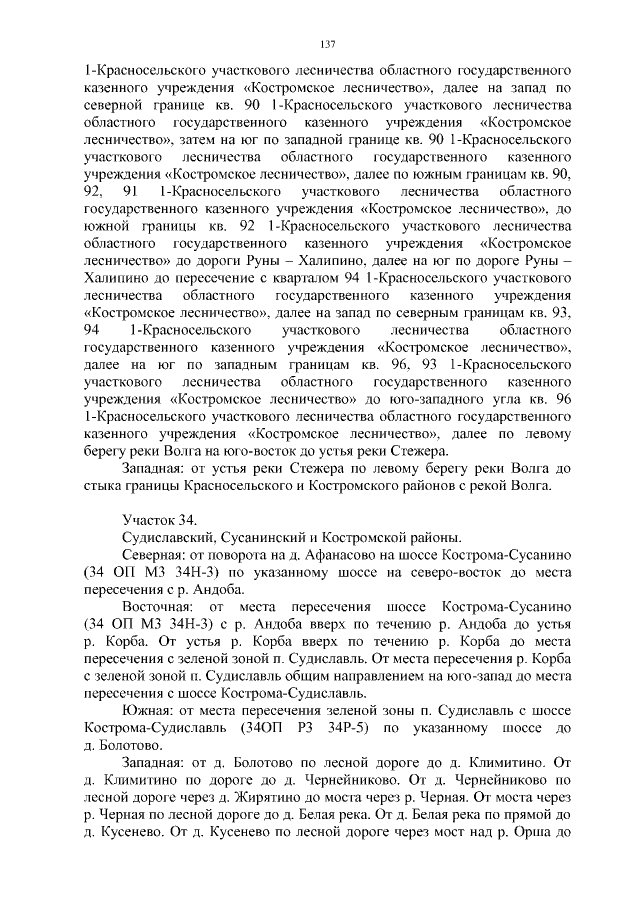 137

1-Красносельского участкового лесничества областного государственного казенного учреждения «Костромское лесничество», далее на запад по северной границе кв. 90 1-Красносельского участкового лесничества областного государственного казенного учреждения «Костромское лесничество», затем на юг по западной границе кв. 90 1-Красносельского участкового лесничества областного государственного казенного учреждения «Костромское лесничество», далее по южным границам кв. 90, 92, 91 1-Красносельского участкового лесничества областного государственного казенного учреждения «Костромское лесничество», до южной границы кв. 92 1-Красносельского участкового лесничества областного государственного казенного учреждения «Костромское лесничество» до дороги Руны – Халипино, далее на юг по дороге Руны – Халипино до пересечение с кварталом 94 1-Красносельского участкового лесничества областного государственного казенного учреждения «Костромское лесничество», далее на запад по северным границам кв. 93, 94 1-Красносельского участкового лесничества областного государственного казенного учреждения «Костромское лесничество», далее на юг по западным границам кв. 96, 93 1-Красносельского участкового лесничества областного государственного казенного учреждения «Костромское лесничество» до юго-западного угла кв. 96 1-Красносельского участкового лесничества областного государственного казенного учреждения «Костромское лесничество», далее по левому берегу реки Волга на юго-восток до устья реки Стежера.

Западная: от устья реки Стежера по левому берегу реки Волга до стыка границы Красносельского и Костромского районов с рекой Волга.

Участок 34.

Судиславский, Сусанинский и Костромской районы.

Северная: от поворота на д. Афанасово на шоссе Кострома-Сусанино (34 ОП МЗ 34Н-3) по указанному шоссе на северо-восток до места пересечения с р. Андоба.

Восточная: от места пересечения шоссе Кострома-Сусанино (34 ОП МЗ 34Н-3) с р. Андоба вверх по течению р. Андоба до устья р. Корба. От устья р. Корба вверх по течению р. Корба до места пересечения с зеленой зоной п. Судиславль. От места пересечения р. Корба с зеленой зоной п. Судиславль общим направлением на юго-запад до места пересечения с шоссе Кострома-Судиславль.

Южная: от места пересечения зеленой зоны п. Судиславль с шоссе Кострома-Судиславль (34ОП РЗ 34Р-5) по указанному шоссе до д. Болотово.

Западная: от д. Болотово по лесной дороге до д. Климитино. От д. Климитино по дороге до д. Чернейниково. От д. Чернейниково по лесной дороге через д. Жирятино до моста через р. Черная. От моста через р. Черная по лесной дороге до д. Белая река. От д. Белая река по прямой до д. Кусенево. От д. Кусенево по лесной дороге через мост над р. Орша до